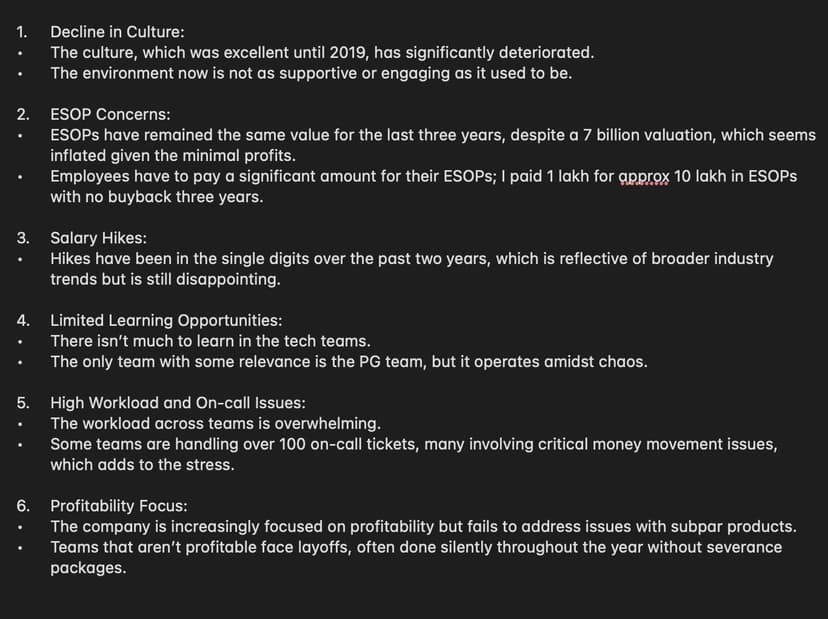 1. Decline in Culture:
• The culture, which was excellent until 2019, has significantly deteriorated.
• The environment now is not as supportive or engaging as it used to be.

2. ESOP Concerns:
• ESOPs have remained the same value for the last three years, despite a 7 billion valuation, which seems inflated given the minimal profits.
• Employees have to pay a significant amount for their ESOPs; I paid 1 lakh for approx 10 lakh in ESOPs with no buyback three years.

3. Salary Hikes:
• Hikes have been in the single digits over the past two years, which is reflective of broader industry trends but is still disappointing.

4. Limited Learning Opportunities:
• There isn't much to learn in the tech teams.
• The only team with some relevance is the PG team, but it operates amidst chaos.

5. High Workload and On-call Issues:
• The workload across teams is overwhelming.
• Some teams are handling over 100 on-call tickets, many involving critical money movement issues, which adds to the stress.

6. Profitability Focus:
• The company is increasingly focused on profitability but fails to address issues with subpar products.
• Teams that aren't profitable face layoffs, often done silently throughout the year without severance packages.